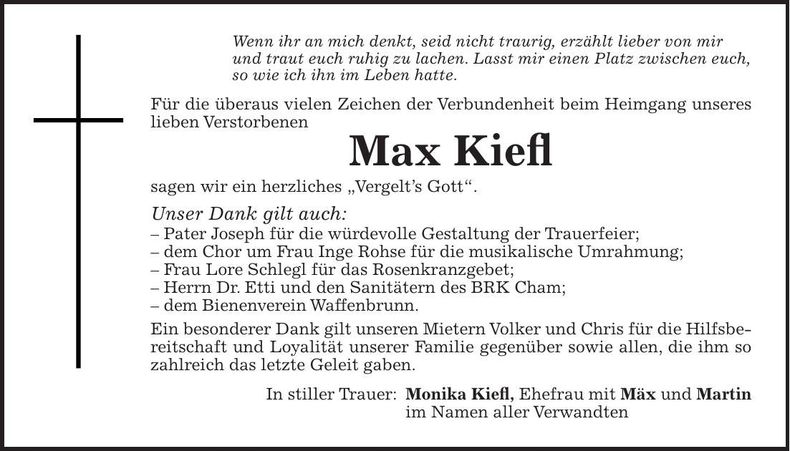 Wenn ihr an mich denkt, seid nicht traurig, erzählt lieber von mir und traut euch ruhig zu lachen. Lasst mir einen Platz zwischen euch, so wie ich ihn im Leben hatte.

Für die überaus vielen Zeichen der Verbundenheit beim Heimgang unseres lieben Verstorbenen

Max Kiefl

sagen wir ein herzliches „Vergelt's Gott".

Unser Dank gilt auch:
– Pater Joseph für die würdevolle Gestaltung der Trauerfeier;
– dem Chor um Frau Inge Rohse für die musikalische Umrahmung;
– Frau Lore Schlegl für das Rosenkranzgebet;
– Herrn Dr. Etti und den Sanitätern des BRK Cham;
– dem Bienenverein Waffenbrunn.

Ein besonderer Dank gilt unseren Mietern Volker und Chris für die Hilfsbereitschaft und Loyalität unserer Familie gegenüber sowie allen, die ihm so zahlreich das letzte Geleit gaben.

In stiller Trauer: Monika Kiefl, Ehefrau mit Mäx und Martin
im Namen aller Verwandten